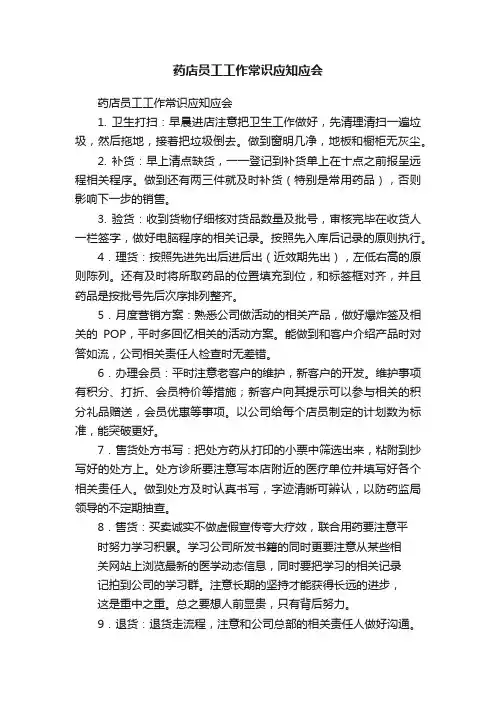 药店员工工作常识应知应会

药店员工工作常识应知应会

1. 卫生打扫：早晨进店注意把卫生工作做好，先清理清扫一遍垃圾，然后拖地，接着把垃圾倒去。做到窗明几净，地板和橱柜无灰尘。

2. 补货：早上清点缺货，一一登记到补货单上在十点之前报呈远程相关程序。做到还有两三件就及时补货（特别是常用药品），否则影响下一步的销售。

3. 验货：收到货物仔细核对货品数量及批号，审核完毕在收货人一栏签字，做好电脑程序的相关记录。按照先入库后记录的原则执行。

4．理货：按照先进先出后进后出（近效期先出），左低右高的原则陈列。还有及时将所取药品的位置填充到位，和标签框对齐，并且药品是按批号先后次序排列整齐。

5．月度营销方案：熟悉公司做活动的相关产品，做好爆炸签及相关的 POP，平时多回忆相关的活动方案。能做到和客户介绍产品时对答如流，公司相关责任人检查时无差错。

6．办理会员：平时注意老客户的维护，新客户的开发。维护事项有积分、打折、会员特价等措施；新客户向其提示可以参与相关的积分礼品赠送，会员优惠等事项。以公司给每个店员制定的计划数为标准，能突破更好。

7．售货处方书写：把处方药从打印的小票中筛选出来，粘附到抄写好的处方上。处方诊所要注意写本店附近的医疗单位并填写好各个相关责任人。做到处方及时认真书写，字迹清晰可辨认，以防药监局领导的不定期抽查。

8．售货：买卖诚实不做虚假宣传夸大疗效，联合用药要注意平时努力学习积累。学习公司所发书籍的同时更要注意从某些相关网站上浏览最新的医学动态信息，同时要把学习的相关记录记拍到公司的学习群。注意长期的坚持才能获得长远的进步，这是重中之重。总之要想人前显贵，只有背后努力。

9．退货：退货走流程，注意和公司总部的相关责任人做好沟通。